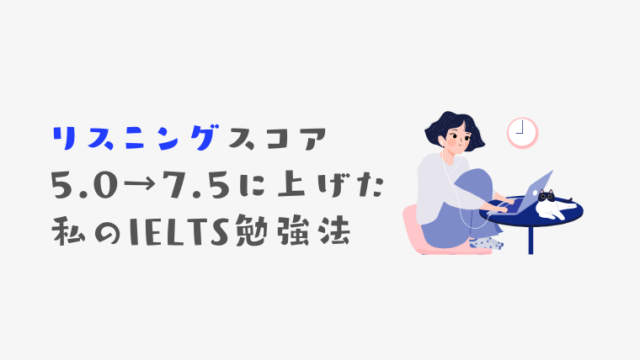 リスニングスコア
5.0→7.5に上げた
私のIELTS勉強法